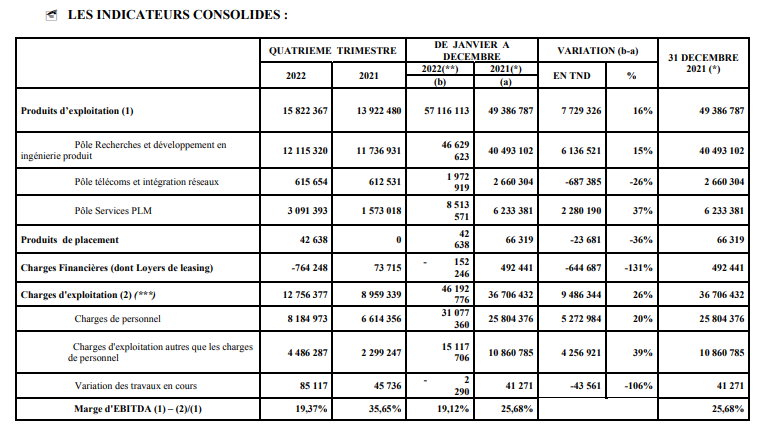 LES INDICATEURS CONSOLIDES :

| | QUATRIEME TRIMESTRE 2022 | QUATRIEME TRIMESTRE 2021 | DE JANVIER A DECEMBRE 2022(**) (b) | DE JANVIER A DECEMBRE 2021(*) (a) | VARIATION (b-a) EN TND | VARIATION (b-a) % | 31 DECEMBRE 2021 (*) |
|---|---|---|---|---|---|---|---|
| Produits d'exploitation (1) | 15 822 367 | 13 922 480 | 57 116 113 | 49 386 787 | 7 729 326 | 16% | 49 386 787 |
| Pôle Recherches et développement en ingénierie produit | 12 115 320 | 11 736 931 | 46 629 623 | 40 493 102 | 6 136 521 | 15% | 40 493 102 |
| Pôle télécoms et intégration réseaux | 615 654 | 612 531 | 1 972 919 | 2 660 304 | -687 385 | -26% | 2 660 304 |
| Pôle Services PLM | 3 091 393 | 1 573 018 | 8 513 571 | 6 233 381 | 2 280 190 | 37% | 6 233 381 |
| Produits de placement | 42 638 | 0 | 42 638 | 66 319 | -23 681 | -36% | 66 319 |
| Charges Financières (dont Loyers de leasing) | -764 248 | 73 715 | - 152 246 | 492 441 | -644 687 | -131% | 492 441 |
| Charges d'exploitation (2) (***) | 12 756 377 | 8 959 339 | 46 192 776 | 36 706 432 | 9 486 344 | 26% | 36 706 432 |
| Charges de personnel | 8 184 973 | 6 614 356 | 31 077 360 | 25 804 376 | 5 272 984 | 20% | 25 804 376 |
| Charges d'exploitation autres que les charges de personnel | 4 486 287 | 2 299 247 | 15 117 706 | 10 860 785 | 4 256 921 | 39% | 10 860 785 |
| Variation des travaux en cours | 85 117 | 45 736 | - 2 290 | 41 271 | -43 561 | -106% | 41 271 |
| Marge d'EBITDA (1) – (2)/(1) | 19,37% | 35,65% | 19,12% | 25,68% | | | 25,68% |